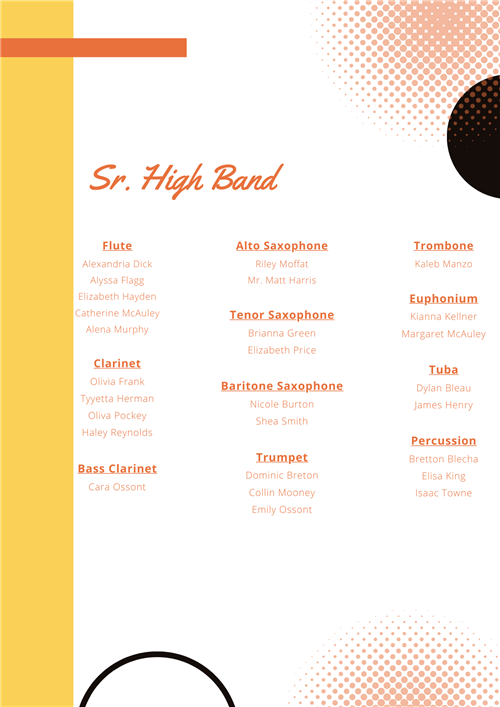 Sr. High Band

Flute
Alexandria Dick
Alyssa Flagg
Elizabeth Hayden
Catherine McAuley
Alena Murphy

Clarinet
Olivia Frank
Tyyetta Herman
Oliva Pockey
Haley Reynolds

Bass Clarinet
Cara Ossont

Alto Saxophone
Riley Moffat
Mr. Matt Harris

Tenor Saxophone
Brianna Green
Elizabeth Price

Baritone Saxophone
Nicole Burton
Shea Smith

Trumpet
Dominic Breton
Collin Mooney
Emily Ossont

Trombone
Kaleb Manzo

Euphonium
Kianna Kellner
Margaret McAuley

Tuba
Dylan Bleau
James Henry

Percussion
Bretton Blecha
Elisa King
Isaac Towne